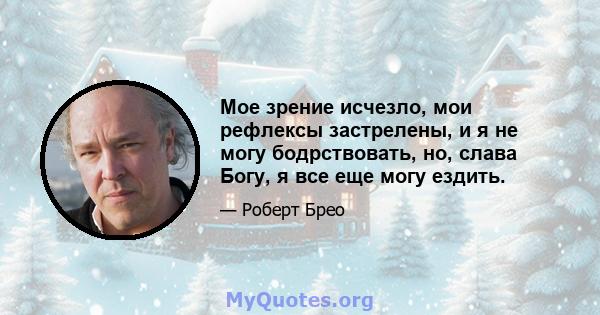 Мое зрение исчезло, мои рефлексы застрелены, и я не могу бодрствовать, но, слава Богу, я все еще могу ездить.

— Роберт Брео

MyQuotes.org